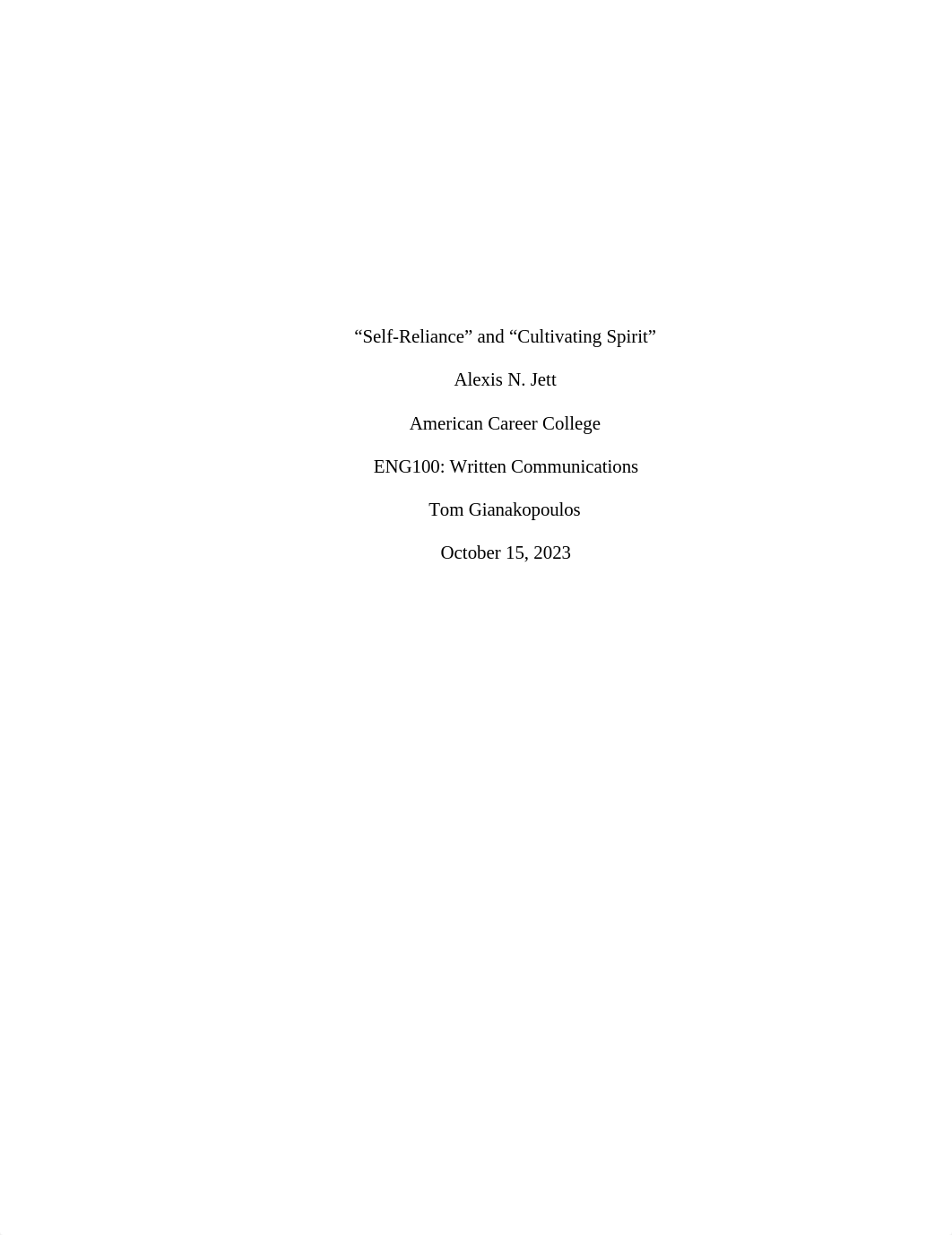 “Self-Reliance” and “Cultivating Spirit”

Alexis N. Jett

American Career College

ENG100: Written Communications

Tom Gianakopoulos

October 15, 2023